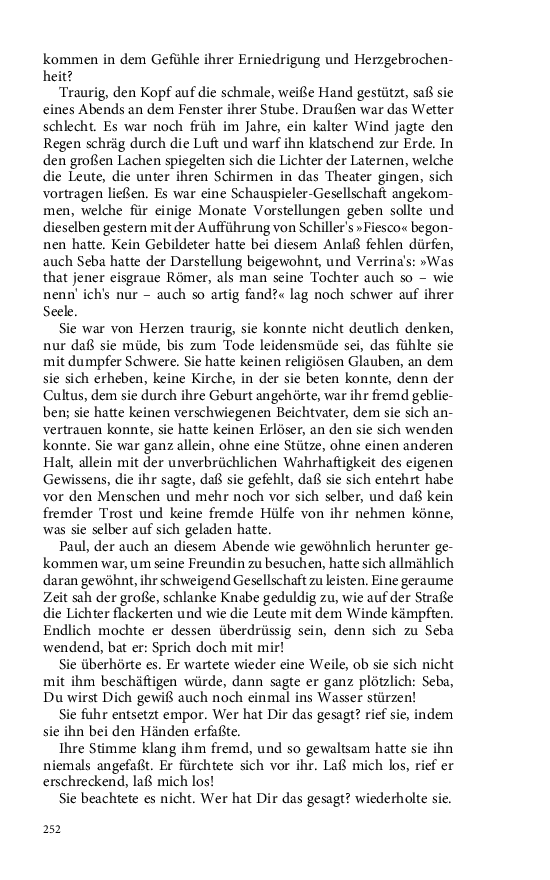 kommen in dem Gefühle ihrer Erniedrigung und Herzgebrochenheit?

Traurig, den Kopf auf die schmale, weiße Hand gestützt, saß sie eines Abends an dem Fenster ihrer Stube. Draußen war das Wetter schlecht. Es war noch früh im Jahre, ein kalter Wind jagte den Regen schräg durch die Luft und warf ihn klatschend zur Erde. In den großen Lachen spiegelten sich die Lichter der Laternen, welche die Leute, die unter ihren Schirmen in das Theater gingen, sich vortragen ließen. Es war eine Schauspieler-Gesellschaft angekommen, welche für einige Monate Vorstellungen geben sollte und dieselben gestern mit der Aufführung von Schiller's »Fiesco« begonnen hatte. Kein Gebildeter hatte bei diesem Anlaß fehlen dürfen, auch Seba hatte der Darstellung beigewohnt, und Verrina's: »Was that jener eisgraue Römer, als man seine Tochter auch so – wie nenn' ich's nur – auch so artig fand?« lag noch schwer auf ihrer Seele.

Sie war von Herzen traurig, sie konnte nicht deutlich denken, nur daß sie müde, bis zum Tode leidensmüde sei, das fühlte sie mit dumpfer Schwere. Sie hatte keinen religiösen Glauben, an dem sie sich erheben, keine Kirche, in der sie beten konnte, denn der Cultus, dem sie durch ihre Geburt angehörte, war ihr fremd geblieben; sie hatte keinen verschwiegenen Beichtvater, dem sie sich anvertrauen konnte, sie hatte keinen Erlöser, an den sie sich wenden konnte. Sie war ganz allein, ohne eine Stütze, ohne einen anderen Halt, allein mit der unverbrüchlichen Wahrhaftigkeit des eigenen Gewissens, die ihr sagte, daß sie gefehlt, daß sie sich entehrt habe vor den Menschen und mehr noch vor sich selber, und daß kein fremder Trost und keine fremde Hülfe von ihr nehmen könne, was sie selber auf sich geladen hatte.

Paul, der auch an diesem Abende wie gewöhnlich herunter gekommen war, um seine Freundin zu besuchen, hatte sich allmählich daran gewöhnt, ihr schweigend Gesellschaft zu leisten. Eine geraume Zeit sah der große, schlanke Knabe geduldig zu, wie auf der Straße die Lichter flackerten und wie die Leute mit dem Winde kämpften. Endlich mochte er dessen überdrüssig sein, denn sich zu Seba wendend, bat er: Sprich doch mit mir!

Sie überhörte es. Er wartete wieder eine Weile, ob sie sich nicht mit ihm beschäftigen würde, dann sagte er ganz plötzlich: Seba, Du wirst Dich gewiß auch noch einmal ins Wasser stürzen!

Sie fuhr entsetzt empor. Wer hat Dir das gesagt? rief sie, indem sie ihn bei den Händen erfaßte.

Ihre Stimme klang ihm fremd, und so gewaltsam hatte sie ihn niemals angefaßt. Er fürchtete sich vor ihr. Laß mich los, rief er erschreckend, laß mich los!

Sie beachtete es nicht. Wer hat Dir das gesagt? wiederholte sie.

252